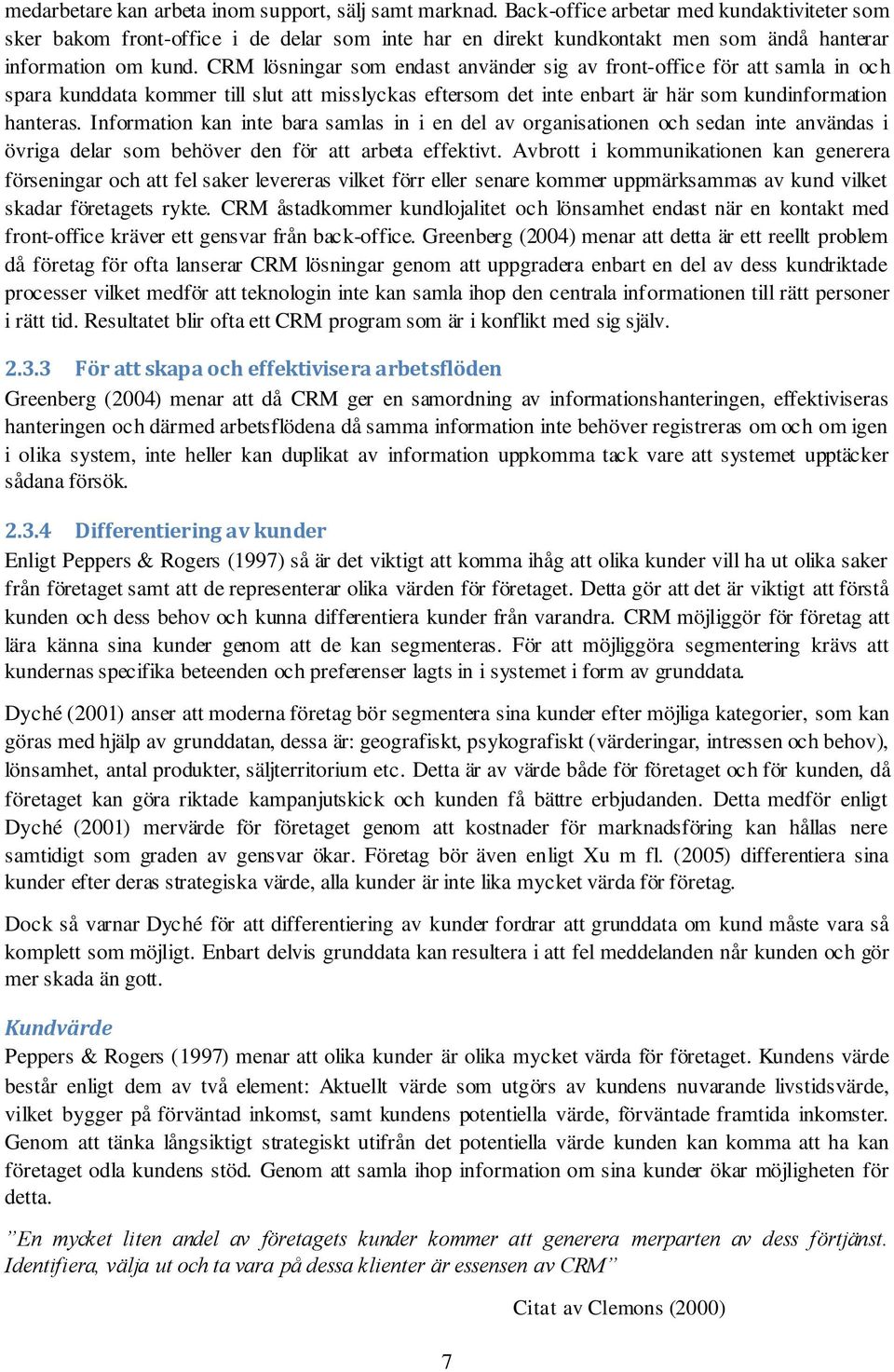 medarbetare kan arbeta inom support, sälj samt marknad. Back-office arbetar med kundaktiviteter som sker bakom front-office i de delar som inte har en direkt kundkontakt men som ändå hanterar information om kund. CRM lösningar som endast använder sig av front-office för att samla in och spara kunddata kommer till slut att misslyckas eftersom det inte enbart är här som kundinformation hanteras. Information kan inte bara samlas in i en del av organisationen och sedan inte användas i övriga delar som behöver den för att arbeta effektivt. Avbrott i kommunikationen kan generera förseningar och att fel saker levereras vilket förr eller senare kommer uppmärksammas av kund vilket skadar företagets rykte. CRM åstadkommer kundlojalitet och lönsamhet endast när en kontakt med front-office kräver ett gensvar från back-office. Greenberg (2004) menar att detta är ett reellt problem då företag för ofta lanserar CRM lösningar genom att uppgradera enbart en del av dess kundriktade processer vilket medför att teknologin inte kan samla ihop den centrala informationen till rätt personer i rätt tid. Resultatet blir ofta ett CRM program som är i konflikt med sig själv.

2.3.3 För att skapa och effektivisera arbetsflöden

Greenberg (2004) menar att då CRM ger en samordning av informationshanteringen, effektiviseras hanteringen och därmed arbetsflödena då samma information inte behöver registreras om och om igen i olika system, inte heller kan duplikat av information uppkomma tack vare att systemet upptäcker sådana försök.

2.3.4 Differentiering av kunder

Enligt Peppers & Rogers (1997) så är det viktigt att komma ihåg att olika kunder vill ha ut olika saker från företaget samt att de representerar olika värden för företaget. Detta gör att det är viktigt att förstå kunden och dess behov och kunna differentiera kunder från varandra. CRM möjliggör för företag att lära känna sina kunder genom att de kan segmenteras. För att möjliggöra segmentering krävs att kundernas specifika beteenden och preferenser lagts in i systemet i form av grunddata.

Dyché (2001) anser att moderna företag bör segmentera sina kunder efter möjliga kategorier, som kan göras med hjälp av grunddatan, dessa är: geografiskt, psykografiskt (värderingar, intressen och behov), lönsamhet, antal produkter, säljterritorium etc. Detta är av värde både för företaget och för kunden, då företaget kan göra riktade kampanjutskick och kunden få bättre erbjudanden. Detta medför enligt Dyché (2001) mervärde för företaget genom att kostnader för marknadsföring kan hållas nere samtidigt som graden av gensvar ökar. Företag bör även enligt Xu m fl. (2005) differentiera sina kunder efter deras strategiska värde, alla kunder är inte lika mycket värda för företag.

Dock så varnar Dyché för att differentiering av kunder fordrar att grunddata om kund måste vara så komplett som möjligt. Enbart delvis grunddata kan resultera i att fel meddelanden når kunden och gör mer skada än gott.

Kundvärde

Peppers & Rogers (1997) menar att olika kunder är olika mycket värda för företaget. Kundens värde består enligt dem av två element: Aktuellt värde som utgörs av kundens nuvarande livstidsvärde, vilket bygger på förväntad inkomst, samt kundens potentiella värde, förväntade framtida inkomster. Genom att tänka långsiktigt strategiskt utifrån det potentiella värde kunden kan komma att ha kan företaget odla kundens stöd. Genom att samla ihop information om sina kunder ökar möjligheten för detta.

”En mycket liten andel av företagets kunder kommer att generera merparten av dess förtjänst. Identifiera, välja ut och ta vara på dessa klienter är essensen av CRM”

Citat av Clemons (2000)

7